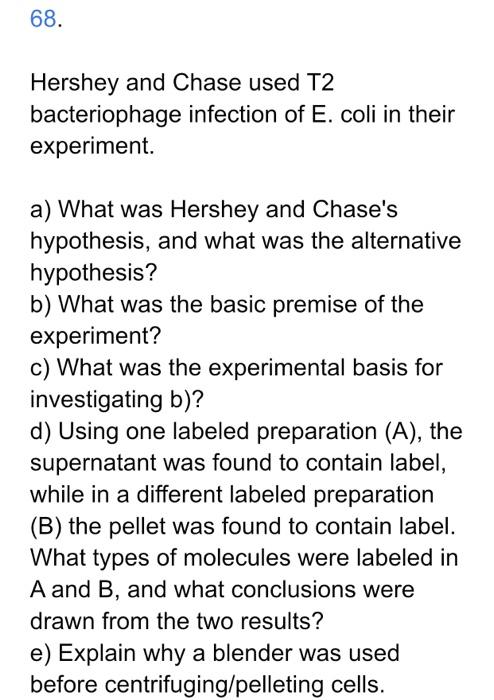 68.

Hershey and Chase used T2 bacteriophage infection of E. coli in their experiment.

a) What was Hershey and Chase's hypothesis, and what was the alternative hypothesis?
b) What was the basic premise of the experiment?
c) What was the experimental basis for investigating b)?
d) Using one labeled preparation (A), the supernatant was found to contain label, while in a different labeled preparation (B) the pellet was found to contain label. What types of molecules were labeled in A and B, and what conclusions were drawn from the two results?
e) Explain why a blender was used before centrifuging/pelleting cells.